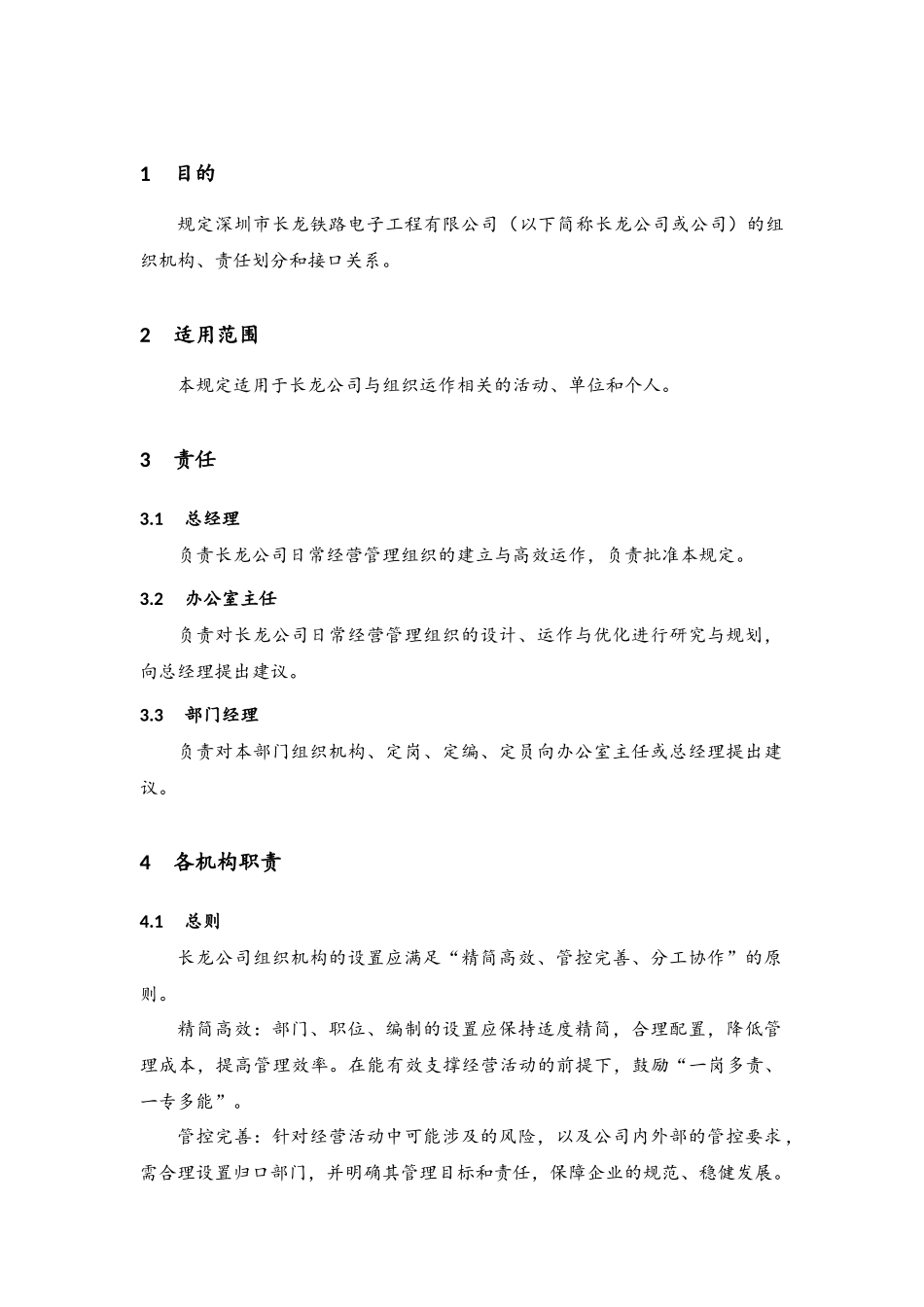 1 目的

规定深圳市长龙铁路电子工程有限公司（以下简称长龙公司或公司）的组织机构、责任划分和接口关系。

2 适用范围

本规定适用于长龙公司与组织运作相关的活动、单位和个人。

3 责任

3.1 总经理

负责长龙公司日常经营管理组织的建立与高效运作，负责批准本规定。

3.2 办公室主任

负责对长龙公司日常经营管理组织的设计、运作与优化进行研究与规划，向总经理提出建议。

3.3 部门经理

负责对本部门组织机构、定岗、定编、定员向办公室主任或总经理提出建议。

4 各机构职责

4.1 总则

长龙公司组织机构的设置应满足“精简高效、管控完善、分工协作”的原则。

精简高效：部门、职位、编制的设置应保持适度精简，合理配置，降低管理成本，提高管理效率。在能有效支撑经营活动的前提下，鼓励“一岗多责、一专多能”。

管控完善：针对经营活动中可能涉及的风险，以及公司内外部的管控要求，需合理设置归口部门，并明确其管理目标和责任，保障企业的规范、稳健发展。